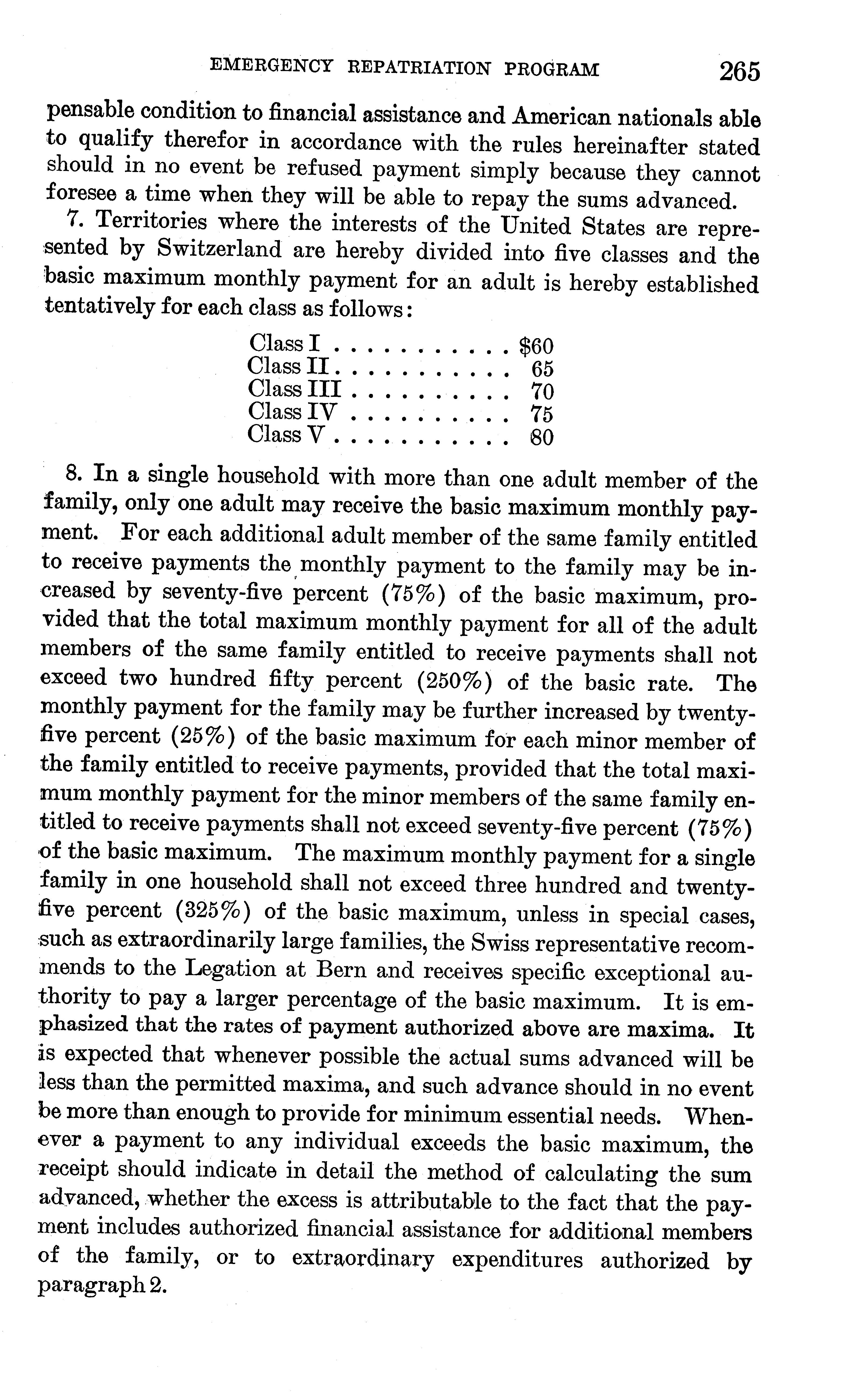 EMERGENCY REPATRIATION PROGRAM 265

pensable condition to financial assistance and American nationals able to qualify therefor in accordance with the rules hereinafter stated should in no event be refused payment simply because they cannot foresee a time when they will be able to repay the sums advanced.

7. Territories where the interests of the United States are represented by Switzerland are hereby divided into five classes and the basic maximum monthly payment for an adult is hereby established tentatively for each class as follows:

Class I . . . . . . . . . . . $60
Class II . . . . . . . . . . . 65
Class III . . . . . . . . . . 70
Class IV . . . . . . . . . . 75
Class V . . . . . . . . . . . 80

8. In a single household with more than one adult member of the family, only one adult may receive the basic maximum monthly payment. For each additional adult member of the same family entitled to receive payments the monthly payment to the family may be increased by seventy-five percent (75%) of the basic maximum, provided that the total maximum monthly payment for all of the adult members of the same family entitled to receive payments shall not exceed two hundred fifty percent (250%) of the basic rate. The monthly payment for the family may be further increased by twenty-five percent (25%) of the basic maximum for each minor member of the family entitled to receive payments, provided that the total maximum monthly payment for the minor members of the same family entitled to receive payments shall not exceed seventy-five percent (75%) of the basic maximum. The maximum monthly payment for a single family in one household shall not exceed three hundred and twenty-five percent (325%) of the basic maximum, unless in special cases, such as extraordinarily large families, the Swiss representative recommends to the Legation at Bern and receives specific exceptional authority to pay a larger percentage of the basic maximum. It is emphasized that the rates of payment authorized above are maxima. It is expected that whenever possible the actual sums advanced will be less than the permitted maxima, and such advance should in no event be more than enough to provide for minimum essential needs. Whenever a payment to any individual exceeds the basic maximum, the receipt should indicate in detail the method of calculating the sum advanced, whether the excess is attributable to the fact that the payment includes authorized financial assistance for additional members of the family, or to extraordinary expenditures authorized by paragraph 2.